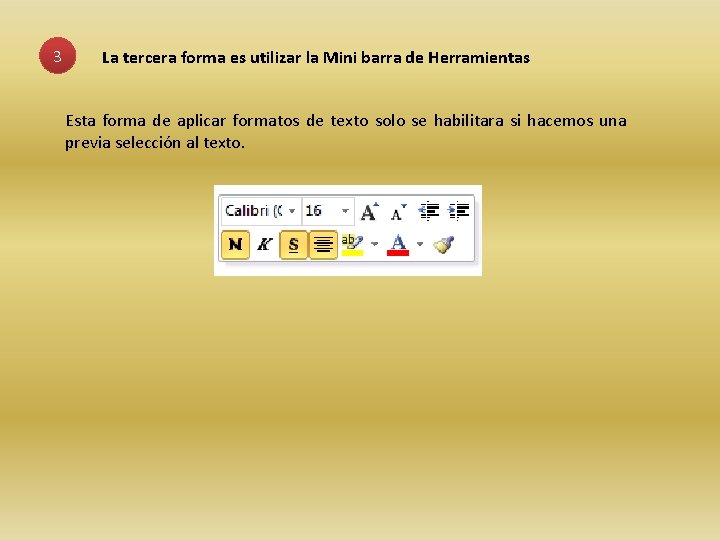 3

La tercera forma es utilizar la Mini barra de Herramientas

Esta forma de aplicar formatos de texto solo se habilitara si hacemos una previa selección al texto.

Calibri (C
16
A A
N K S
ab
A